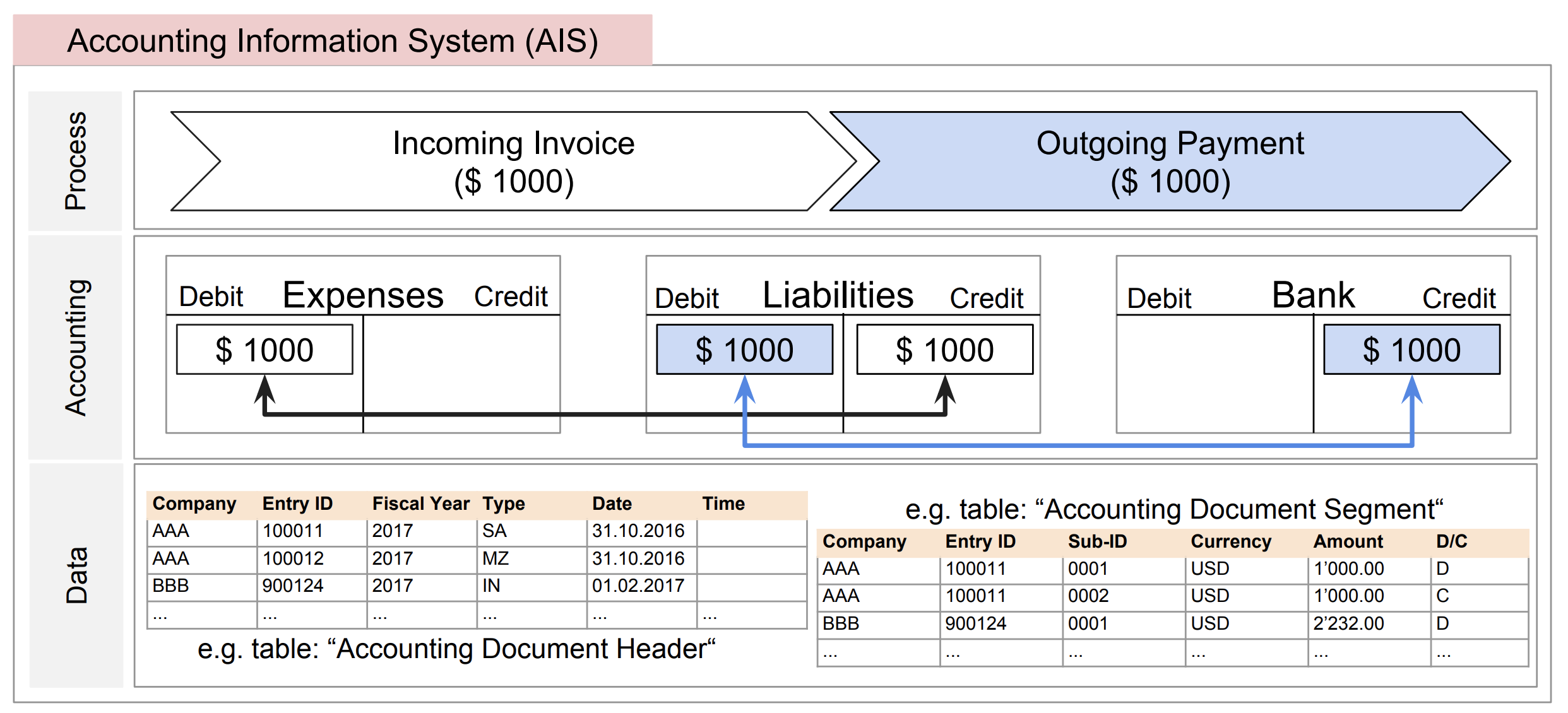 Accounting Information System (AIS)

Process

Incoming Invoice
($ 1000)

Outgoing Payment
($ 1000)

Accounting

Debit Expenses Credit
$ 1000

Debit Liabilities Credit
$ 1000 $ 1000

Debit Bank Credit
$ 1000

Data

| Company | Entry ID | Fiscal Year | Type | Date | Time |
|---|---|---|---|---|---|
| AAA | 100011 | 2017 | SA | 31.10.2016 | |
| AAA | 100012 | 2017 | MZ | 31.10.2016 | |
| BBB | 900124 | 2017 | IN | 01.02.2017 | |
| ... | ... | ... | ... | ... | ... |

e.g. table: “Accounting Document Header“

e.g. table: “Accounting Document Segment“

| Company | Entry ID | Sub-ID | Currency | Amount | D/C |
|---|---|---|---|---|---|
| AAA | 100011 | 0001 | USD | 1’000.00 | D |
| AAA | 100011 | 0002 | USD | 1’000.00 | C |
| BBB | 900124 | 0001 | USD | 2’232.00 | D |
| ... | ... | ... | ... | ... | ... |